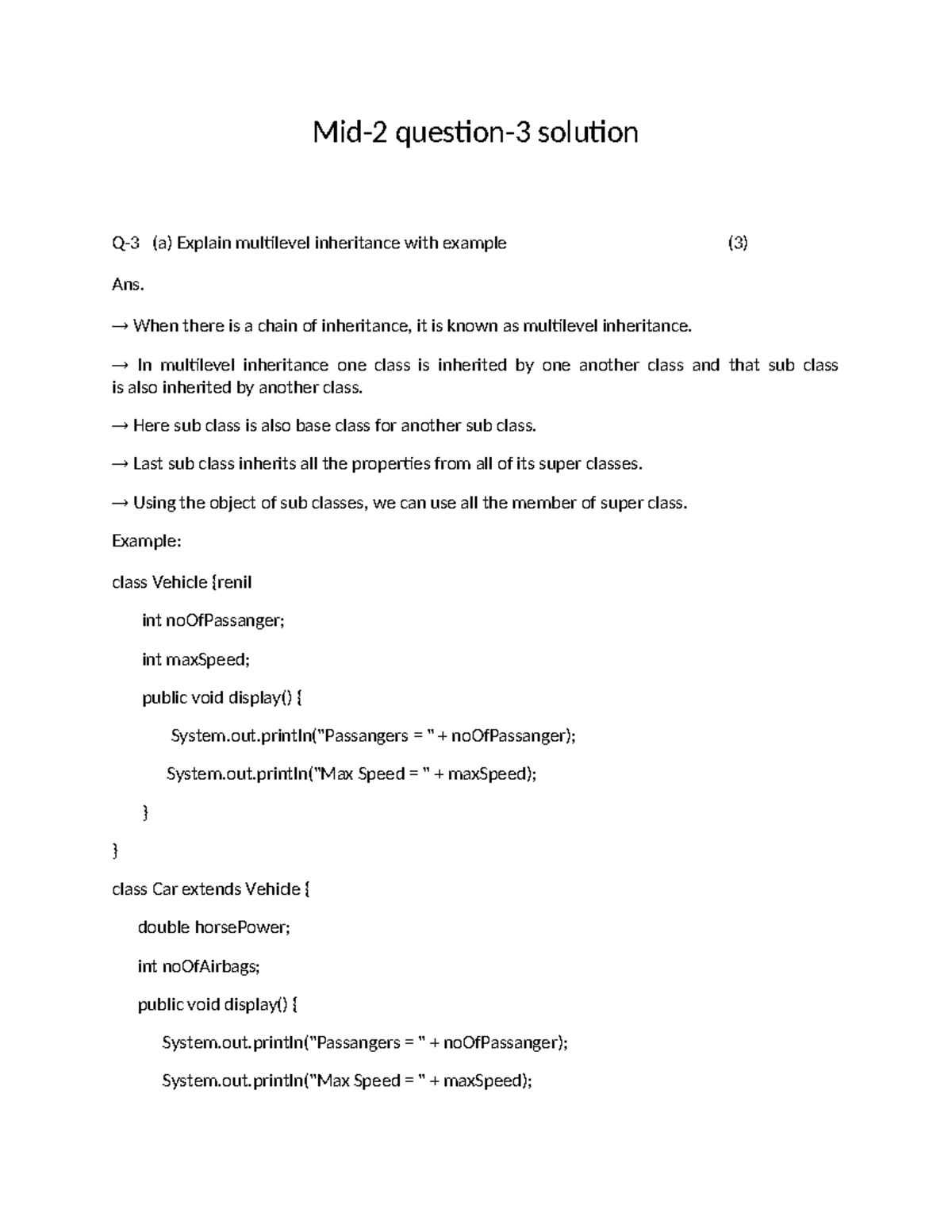 Mid-2 question-3 solution

Q-3 (a) Explain multilevel inheritance with example (3)

Ans.

→ When there is a chain of inheritance, it is known as multilevel inheritance.

→ In multilevel inheritance one class is inherited by one another class and that sub class is also inherited by another class.

→ Here sub class is also base class for another sub class.

→ Last sub class inherits all the properties from all of its super classes.

→ Using the object of sub classes, we can use all the member of super class.

Example:

class Vehicle {renil

int noOfPassanger;

int maxSpeed;

public void display() {

System.out.println("Passangers = " + noOfPassanger);

System.out.println("Max Speed = " + maxSpeed);

}

}

class Car extends Vehicle {

double horsePower;

int noOfAirbags;

public void display() {

System.out.println("Passangers = " + noOfPassanger);

System.out.println("Max Speed = " + maxSpeed);